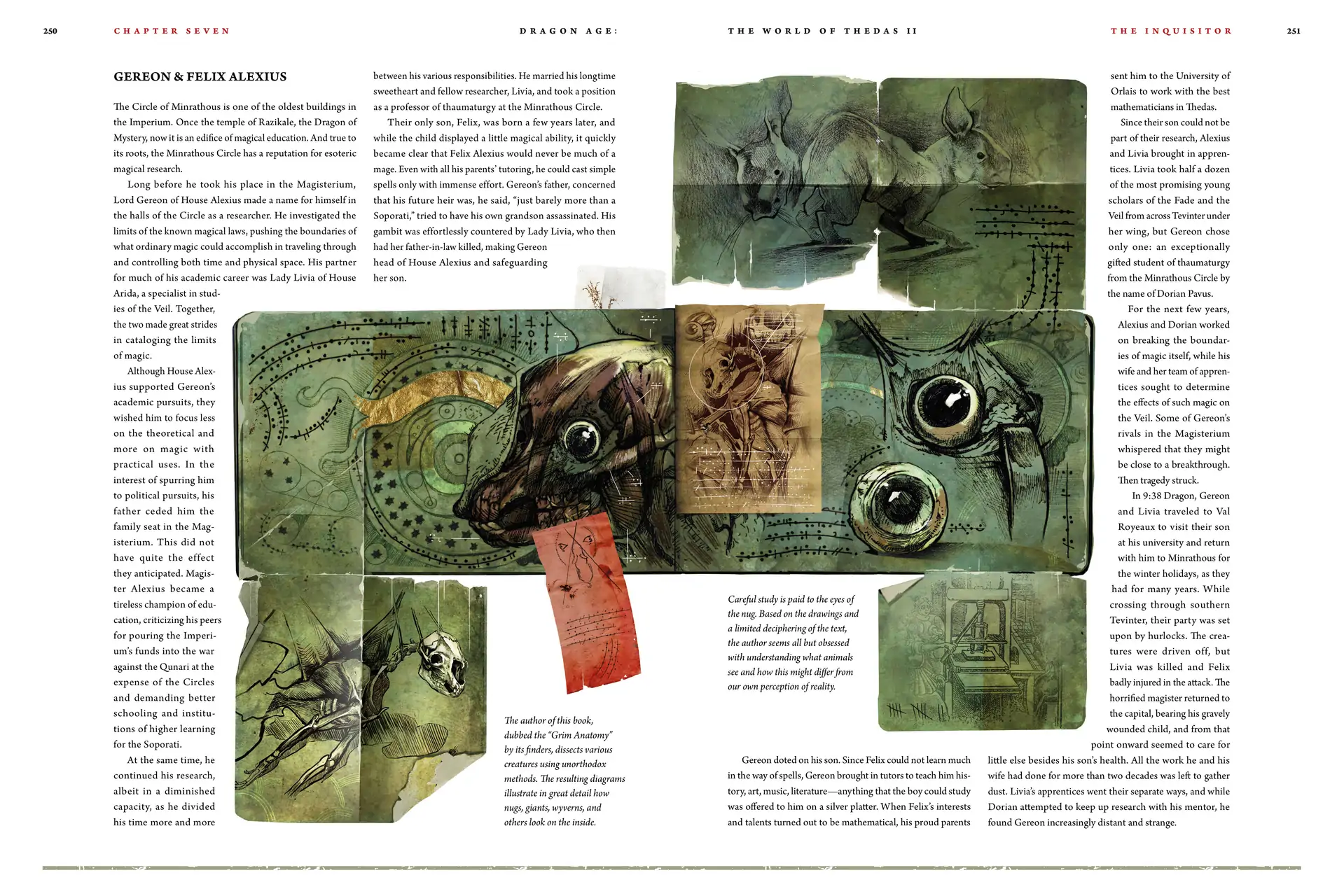 250 CHAPTER SEVEN DRAGON AGE: THE WORLD OF THEDAS II THE INQUISITOR 251

GEREON & FELIX ALEXIUS

The Circle of Minrathous is one of the oldest buildings in the Imperium. Once the temple of Razikale, the Dragon of Mystery, now it is an edifice of magical education. And true to its roots, the Minrathous Circle has a reputation for esoteric magical research.

Long before he took his place in the Magisterium, Lord Gereon of House Alexius made a name for himself in the halls of the Circle as a researcher. He investigated the limits of the known magical laws, pushing the boundaries of what ordinary magic could accomplish in traveling through and controlling both time and physical space. His partner for much of his academic career was Lady Livia of House Arida, a specialist in studies of the Veil. Together, the two made great strides in cataloging the limits of magic.

Although House Alexius supported Gereon's academic pursuits, they wished him to focus less on the theoretical and more on magic with practical uses. In the interest of spurring him to political pursuits, his father ceded him the family seat in the Magisterium. This did not have quite the effect they anticipated. Magister Alexius became a tireless champion of education, criticizing his peers for pouring the Imperium's funds into the war against the Qunari at the expense of the Circles and demanding better schooling and institutions of higher learning for the Soporati.

At the same time, he continued his research, albeit in a diminished capacity, as he divided his time more and more between his various responsibilities. He married his longtime sweetheart and fellow researcher, Livia, and took a position as a professor of thaumaturgy at the Minrathous Circle.

Their only son, Felix, was born a few years later, and while the child displayed a little magical ability, it quickly became clear that Felix Alexius would never be much of a mage. Even with all his parents' tutoring, he could cast simple spells only with immense effort. Gereon's father, concerned that his future heir was, he said, "just barely more than a Soporati," tried to have his own grandson assassinated. His gambit was effortlessly countered by Lady Livia, who then had her father-in-law killed, making Gereon head of House Alexius and safeguarding her son.

The author of this book, dubbed the "Grim Anatomy" by its finders, dissects various creatures using unorthodox methods. The resulting diagrams illustrate in great detail how nugs, giants, wyverns, and others look on the inside.

Careful study is paid to the eyes of the nug. Based on the drawings and a limited deciphering of the text, the author seems all but obsessed with understanding what animals see and how this might differ from our own perception of reality.

Gereon doted on his son. Since Felix could not learn much in the way of spells, Gereon brought in tutors to teach him history, art, music, literature—anything that the boy could study was offered to him on a silver platter. When Felix's interests and talents turned out to be mathematical, his proud parents sent him to the University of Orlais to work with the best mathematicians in Thedas.

Since their son could not be part of their research, Alexius and Livia brought in apprentices. Livia took half a dozen of the most promising young scholars of the Fade and the Veil from across Tevinter under her wing, but Gereon chose only one: an exceptionally gifted student of thaumaturgy from the Minrathous Circle by the name of Dorian Pavus.

For the next few years, Alexius and Dorian worked on breaking the boundaries of magic itself, while his wife and her team of apprentices sought to determine the effects of such magic on the Veil. Some of Gereon's rivals in the Magisterium whispered that they might be close to a breakthrough. Then tragedy struck.

In 9:38 Dragon, Gereon and Livia traveled to Val Royeaux to visit their son at his university and return with him to Minrathous for the winter holidays, as they had for many years. While crossing through southern Tevinter, their party was set upon by hurlocks. The creatures were driven off, but Livia was killed and Felix badly injured in the attack. The horrified magister returned to the capital, bearing his gravely wounded child, and from that point onward seemed to care for little else besides his son's health. All the work he and his wife had done for more than two decades was left to gather dust. Livia's apprentices went their separate ways, and while Dorian attempted to keep up research with his mentor, he found Gereon increasingly distant and strange.